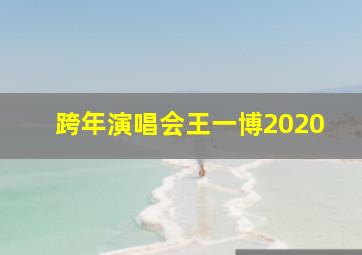 跨年演唱会王一博2020